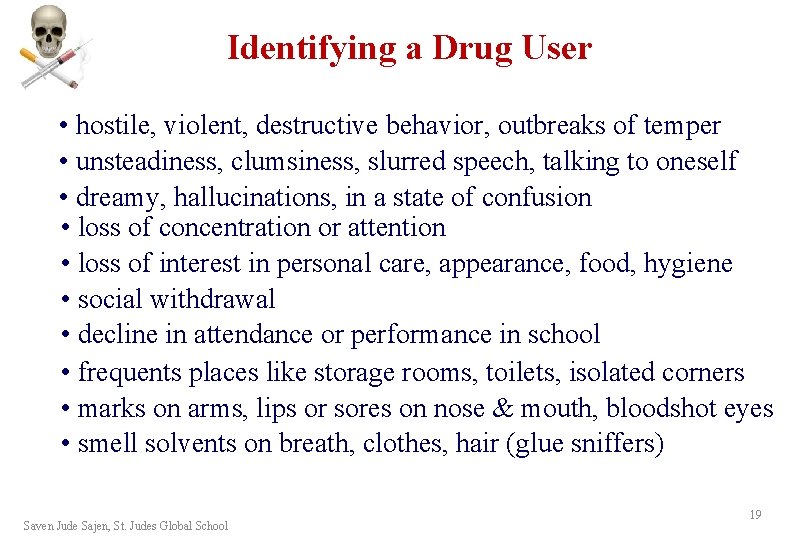 Identifying a Drug User

• hostile, violent, destructive behavior, outbreaks of temper
• unsteadiness, clumsiness, slurred speech, talking to oneself
• dreamy, hallucinations, in a state of confusion
• loss of concentration or attention
• loss of interest in personal care, appearance, food, hygiene
• social withdrawal
• decline in attendance or performance in school
• frequents places like storage rooms, toilets, isolated corners
• marks on arms, lips or sores on nose & mouth, bloodshot eyes
• smell solvents on breath, clothes, hair (glue sniffers)

Saven Jude Sajen, St. Judes Global School

19